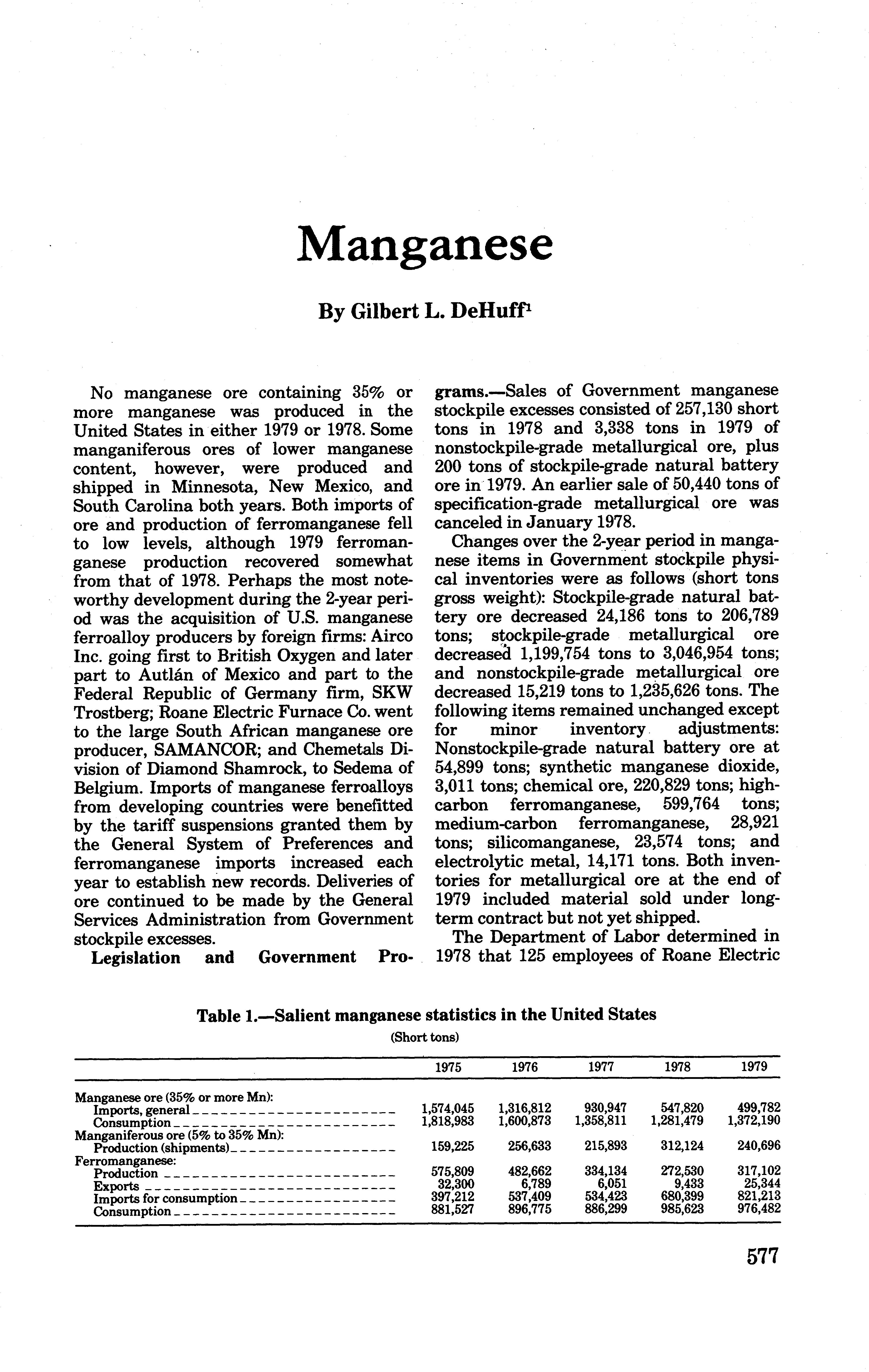 Manganese

By Gilbert L. DeHuff$^1$

No manganese ore containing 35% or more manganese was produced in the United States in either 1979 or 1978. Some manganiferous ores of lower manganese content, however, were produced and shipped in Minnesota, New Mexico, and South Carolina both years. Both imports of ore and production of ferromanganese fell to low levels, although 1979 ferromanganese production recovered somewhat from that of 1978. Perhaps the most noteworthy development during the 2-year period was the acquisition of U.S. manganese ferroalloy producers by foreign firms: Airco Inc. going first to British Oxygen and later part to Autlán of Mexico and part to the Federal Republic of Germany firm, SKW Trostberg; Roane Electric Furnace Co. went to the large South African manganese ore producer, SAMANCOR; and Chemetals Division of Diamond Shamrock, to Sedema of Belgium. Imports of manganese ferroalloys from developing countries were benefitted by the tariff suspensions granted them by the General System of Preferences and ferromanganese imports increased each year to establish new records. Deliveries of ore continued to be made by the General Services Administration from Government stockpile excesses.

Legislation and Government Programs.—Sales of Government manganese stockpile excesses consisted of 257,130 short tons in 1978 and 3,338 tons in 1979 of nonstockpile-grade metallurgical ore, plus 200 tons of stockpile-grade natural battery ore in 1979. An earlier sale of 50,440 tons of specification-grade metallurgical ore was canceled in January 1978.

Changes over the 2-year period in manganese items in Government stockpile physical inventories were as follows (short tons gross weight): Stockpile-grade natural battery ore decreased 24,186 tons to 206,789 tons; stockpile-grade metallurgical ore decreased 1,199,754 tons to 3,046,954 tons; and nonstockpile-grade metallurgical ore decreased 15,219 tons to 1,235,626 tons. The following items remained unchanged except for minor inventory adjustments: Nonstockpile-grade natural battery ore at 54,899 tons; synthetic manganese dioxide, 3,011 tons; chemical ore, 220,829 tons; high-carbon ferromanganese, 599,764 tons; medium-carbon ferromanganese, 28,921 tons; silicomanganese, 23,574 tons; and electrolytic metal, 14,171 tons. Both inventories for metallurgical ore at the end of 1979 included material sold under long-term contract but not yet shipped.

The Department of Labor determined in 1978 that 125 employees of Roane Electric

Table 1.—Salient manganese statistics in the United States
(Short tons)

| | 1975 | 1976 | 1977 | 1978 | 1979 |
|---|---|---|---|---|---|
| Manganese ore (35% or more Mn): | | | | | |
| Imports, general | 1,574,045 | 1,316,812 | 930,947 | 547,820 | 499,782 |
| Consumption | 1,818,983 | 1,600,873 | 1,358,811 | 1,281,479 | 1,372,190 |
| Manganiferous ore (5% to 35% Mn): | | | | | |
| Production (shipments) | 159,225 | 256,633 | 215,893 | 312,124 | 240,696 |
| Ferromanganese: | | | | | |
| Production | 575,809 | 482,662 | 334,134 | 272,530 | 317,102 |
| Exports | 32,300 | 6,789 | 6,051 | 9,433 | 25,344 |
| Imports for consumption | 397,212 | 537,409 | 534,423 | 680,399 | 821,213 |
| Consumption | 881,527 | 896,775 | 886,299 | 985,623 | 976,482 |

577